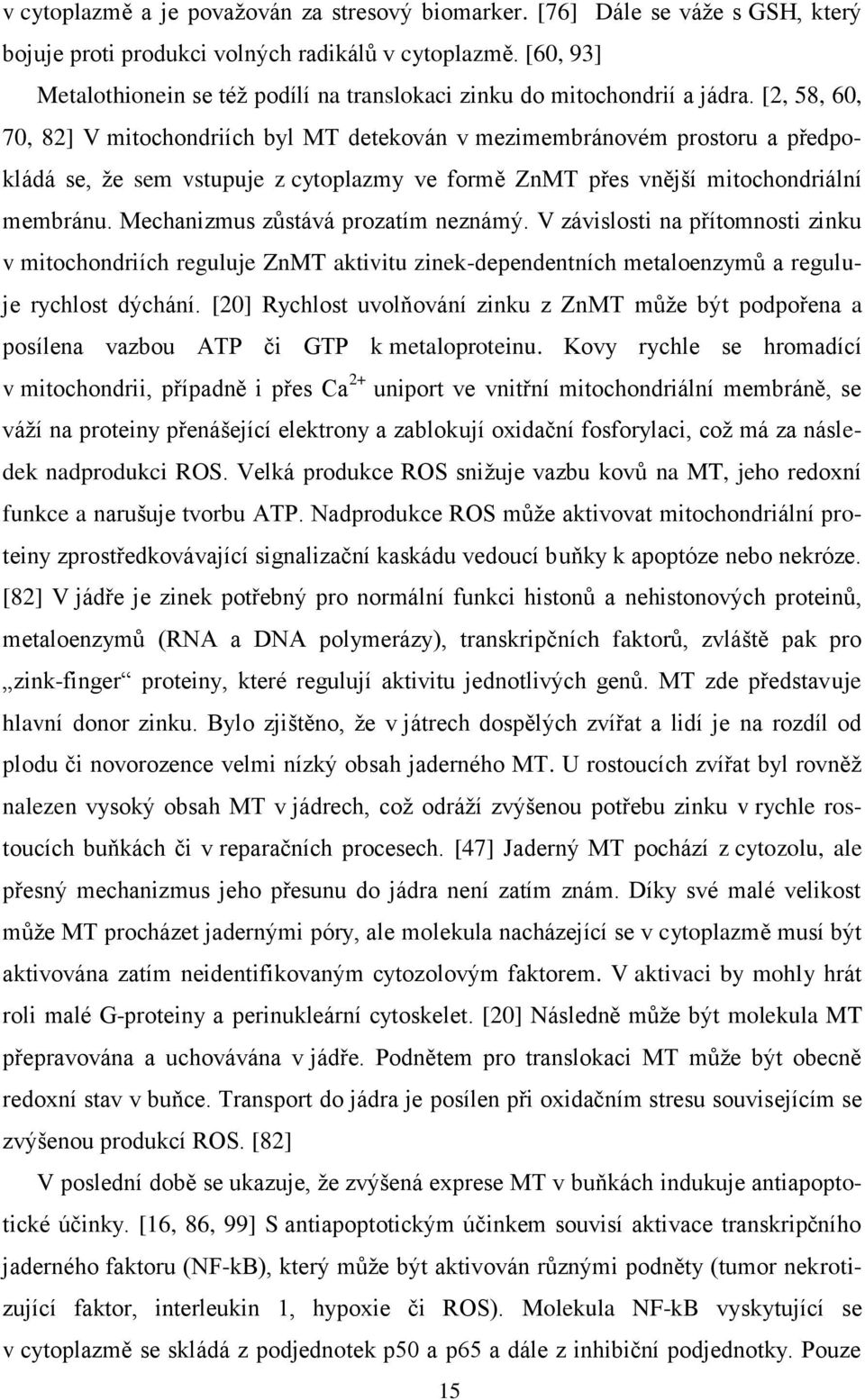 v cytoplazmě a je považován za stresový biomarker. [76] Dále se váže s GSH, který bojuje proti produkci volných radikálů v cytoplazmě. [60, 93]

Metalothionein se též podílí na translokaci zinku do mitochondrií a jádra. [2, 58, 60, 70, 82] V mitochondriích byl MT detekován v mezimembránovém prostoru a předpokládá se, že sem vstupuje z cytoplazmy ve formě ZnMT přes vnější mitochondriální membránu. Mechanizmus zůstává prozatím neznámý. V závislosti na přítomnosti zinku v mitochondriích reguluje ZnMT aktivitu zinek-dependentních metaloenzymů a reguluje rychlost dýchání. [20] Rychlost uvolňování zinku z ZnMT může být podpořena a posílena vazbou ATP či GTP k metaloproteinu. Kovy rychle se hromadící v mitochondrii, případně i přes $Ca^{2+}$ uniport ve vnitřní mitochondriální membráně, se váží na proteiny přenášející elektrony a zablokují oxidační fosforylaci, což má za následek nadprodukci ROS. Velká produkce ROS snižuje vazbu kovů na MT, jeho redoxní funkce a narušuje tvorbu ATP. Nadprodukce ROS může aktivovat mitochondriální proteiny zprostředkovávající signalizační kaskádu vedoucí buňky k apoptóze nebo nekróze. [82] V jádře je zinek potřebný pro normální funkci histonů a nehistonových proteinů, metaloenzymů (RNA a DNA polymerázy), transkripčních faktorů, zvláště pak pro „zink-finger“ proteiny, které regulují aktivitu jednotlivých genů. MT zde představuje hlavní donor zinku. Bylo zjištěno, že v játrech dospělých zvířat a lidí je na rozdíl od plodu či novorozence velmi nízký obsah jaderného MT. U rostoucích zvířat byl rovněž nalezen vysoký obsah MT v jádrech, což odráží zvýšenou potřebu zinku v rychle rostoucích buňkách či v reparačních procesech. [47] Jaderný MT pochází z cytozolu, ale přesný mechanizmus jeho přesunu do jádra není zatím znám. Díky své malé velikost může MT procházet jadernými póry, ale molekula nacházející se v cytoplazmě musí být aktivována zatím neidentifikovaným cytozolovým faktorem. V aktivaci by mohly hrát roli malé G-proteiny a perinukleární cytoskelet. [20] Následně může být molekula MT přepravována a uchovávána v jádře. Podnětem pro translokaci MT může být obecně redoxní stav v buňce. Transport do jádra je posílen při oxidačním stresu souvisejícím se zvýšenou produkcí ROS. [82]

V poslední době se ukazuje, že zvýšená exprese MT v buňkách indukuje antiapoptotické účinky. [16, 86, 99] S antiapoptotickým účinkem souvisí aktivace transkripčního jaderného faktoru (NF-kB), který může být aktivován různými podněty (tumor nekrotizující faktor, interleukin 1, hypoxie či ROS). Molekula NF-kB vyskytující se v cytoplazmě se skládá z podjednotek p50 a p65 a dále z inhibiční podjednotky. Pouze

15